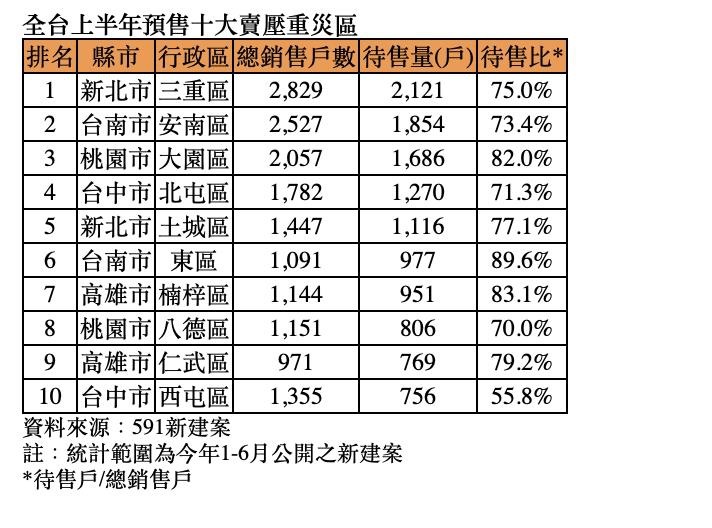 全台上半年預售十大賣壓重災區

| 排名 | 縣市 | 行政區 | 總銷售戶數 | 待售量(戶) | 待售比* |
|---|---|---|---|---|---|
| 1 | 新北市 | 三重區 | 2,829 | 2,121 | 75.0% |
| 2 | 台南市 | 安南區 | 2,527 | 1,854 | 73.4% |
| 3 | 桃園市 | 大園區 | 2,057 | 1,686 | 82.0% |
| 4 | 台中市 | 北屯區 | 1,782 | 1,270 | 71.3% |
| 5 | 新北市 | 土城區 | 1,447 | 1,116 | 77.1% |
| 6 | 台南市 | 東區 | 1,091 | 977 | 89.6% |
| 7 | 高雄市 | 楠梓區 | 1,144 | 951 | 83.1% |
| 8 | 桃園市 | 八德區 | 1,151 | 806 | 70.0% |
| 9 | 高雄市 | 仁武區 | 971 | 769 | 79.2% |
| 10 | 台中市 | 西屯區 | 1,355 | 756 | 55.8% |

資料來源：591新建案
註：統計範圍為今年1-6月公開之新建案
*待售戶/總銷售戶